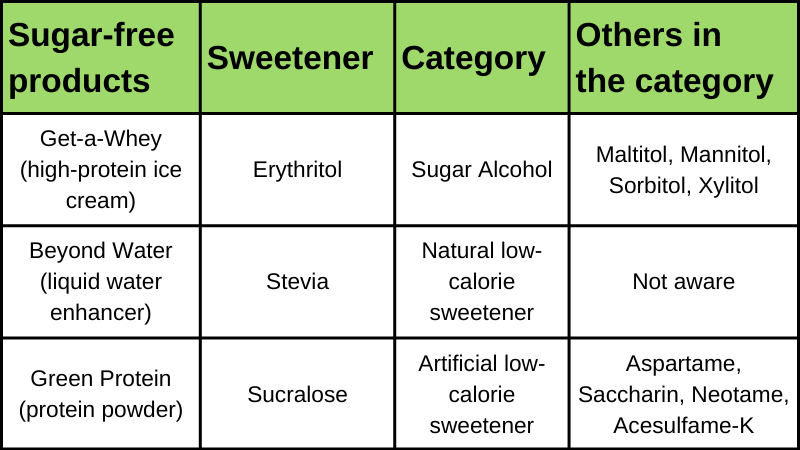 | Sugar-free products | Sweetener | Category | Others in the category |
|---|---|---|---|
| Get-a-Whey (high-protein ice cream) | Erythritol | Sugar Alcohol | Maltitol, Mannitol, Sorbitol, Xylitol |
| Beyond Water (liquid water enhancer) | Stevia | Natural low-calorie sweetener | Not aware |
| Green Protein (protein powder) | Sucralose | Artificial low-calorie sweetener | Aspartame, Saccharin, Neotame, Acesulfame-K |